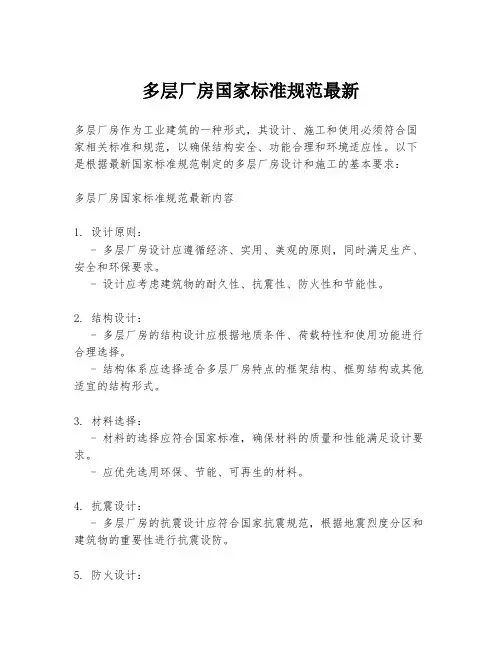 多层厂房国家标准规范最新

多层厂房作为工业建筑的一种形式，其设计、施工和使用必须符合国家相关标准和规范，以确保结构安全、功能合理和环境适应性。以下是根据最新国家标准规范制定的多层厂房设计和施工的基本要求：

多层厂房国家标准规范最新内容

1. 设计原则：
- 多层厂房设计应遵循经济、实用、美观的原则，同时满足生产、安全和环保要求。
- 设计应考虑建筑物的耐久性、抗震性、防火性和节能性。

2. 结构设计：
- 多层厂房的结构设计应根据地质条件、荷载特性和使用功能进行合理选择。
- 结构体系应选择适合多层厂房特点的框架结构、框剪结构或其他适宜的结构形式。

3. 材料选择：
- 材料的选择应符合国家标准，确保材料的质量和性能满足设计要求。
- 应优先选用环保、节能、可再生的材料。

4. 抗震设计：
- 多层厂房的抗震设计应符合国家抗震规范，根据地震烈度分区和建筑物的重要性进行抗震设防。

5. 防火设计：